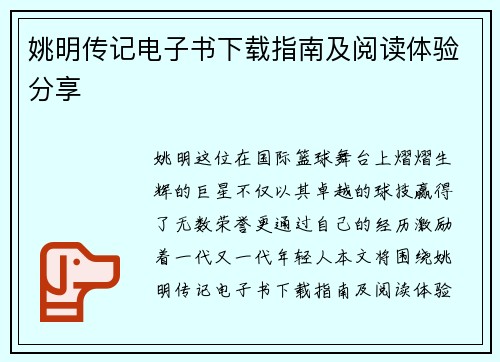 姚明传记电子书下载指南及阅读体验分享

姚明这位在国际篮球舞台上熠熠生辉的巨星不仅以其卓越的球技赢得了无数荣誉更通过自己的经历激励着一代又一代年轻人本文将围绕姚明传记电子书下载指南及阅读体验